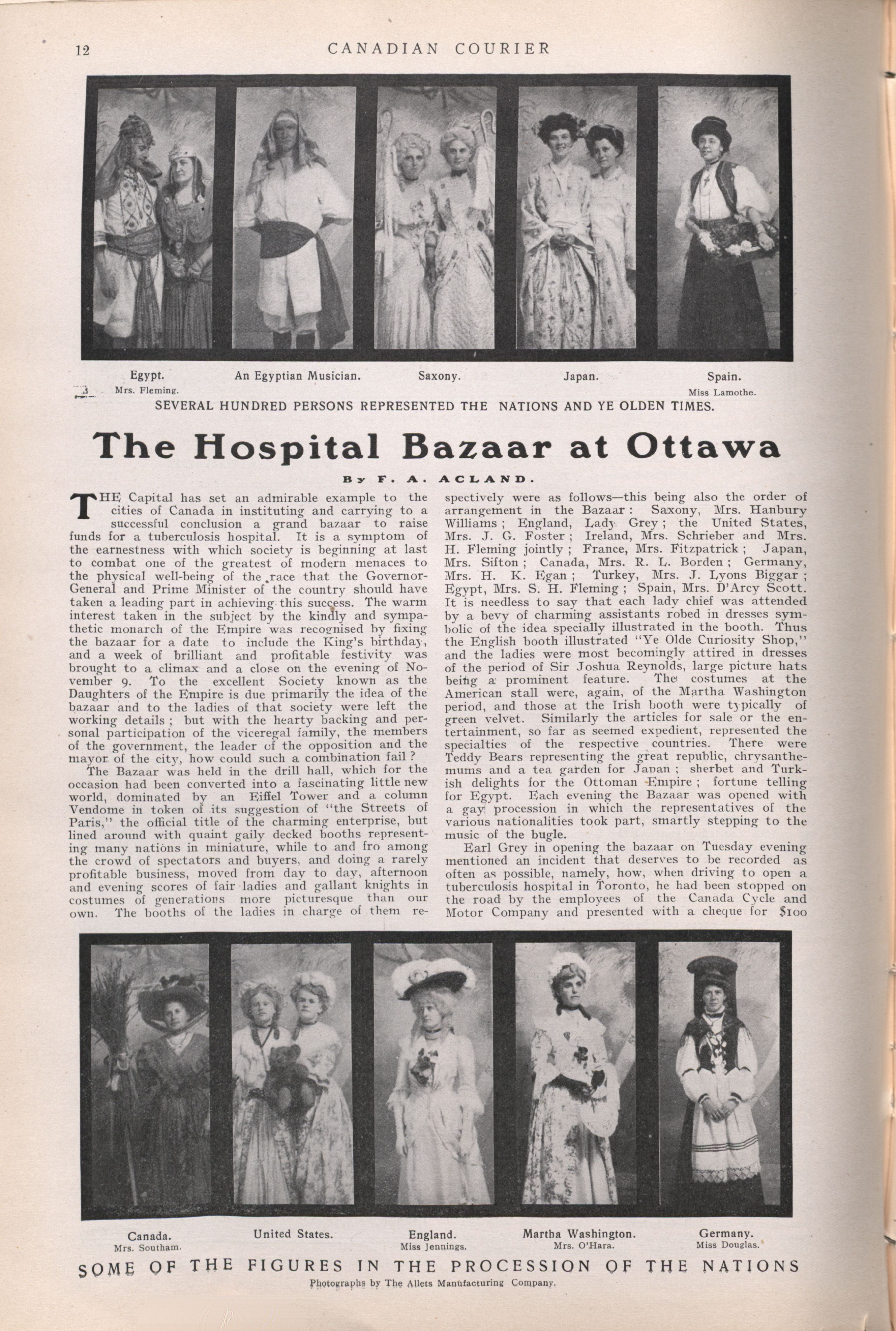 12 CANADIAN COURIER

Egypt.
Mrs. Fleming.

An Egyptian Musician.

Saxony.

Japan.

Spain.
Miss Lamothe.

SEVERAL HUNDRED PERSONS REPRESENTED THE NATIONS AND YE OLDEN TIMES.

The Hospital Bazaar at Ottawa

By F. A. ACLAND.

THE Capital has set an admirable example to the cities of Canada in instituting and carrying to a successful conclusion a grand bazaar to raise funds for a tuberculosis hospital. It is a symptom of the earnestness with which society is beginning at last to combat one of the greatest of modern menaces to the physical well-being of the race that the Governor-General and Prime Minister of the country should have taken a leading part in achieving this success. The warm interest taken in the subject by the kindly and sympathetic monarch of the Empire was recognised by fixing the bazaar for a date to include the King's birthday, and a week of brilliant and profitable festivity was brought to a climax and a close on the evening of November 9. To the excellent Society known as the Daughters of the Empire is due primarily the idea of the bazaar and to the ladies of that society were left the working details; but with the hearty backing and personal participation of the viceregal family, the members of the government, the leader of the opposition and the mayor of the city, how could such a combination fail?

The Bazaar was held in the drill hall, which for the occasion had been converted into a fascinating little new world, dominated by an Eiffel Tower and a column Vendome in token of its suggestion of "the Streets of Paris," the official title of the charming enterprise, but lined around with quaint gaily decked booths representing many nations in miniature, while to and fro among the crowd of spectators and buyers, and doing a rarely profitable business, moved from day to day, afternoon and evening scores of fair ladies and gallant knights in costumes of generations more picturesque than our own. The booths of the ladies in charge of them respectively were as follows—this being also the order of arrangement in the Bazaar: Saxony, Mrs. Hanbury Williams; England, Lady Grey; the United States, Mrs. J. G. Foster; Ireland, Mrs. Schrieber and Mrs. H. Fleming jointly; France, Mrs. Fitzpatrick; Japan, Mrs. Sifton; Canada, Mrs. R. L. Borden; Germany, Mrs. H. K. Egan; Turkey, Mrs. J. Lyons Biggar; Egypt, Mrs. S. H. Fleming; Spain, Mrs. D'Arcy Scott. It is needless to say that each lady chief was attended by a bevy of charming assistants robed in dresses symbolic of the idea specially illustrated in the booth. Thus the English booth illustrated "Ye Olde Curiosity Shop," and the ladies were most becomingly attired in dresses of the period of Sir Joshua Reynolds, large picture hats being a prominent feature. The costumes at the American stall were, again, of the Martha Washington period, and those at the Irish booth were typically of green velvet. Similarly the articles for sale or the entertainment, so far as seemed expedient, represented the specialties of the respective countries. There were Teddy Bears representing the great republic, chrysanthemums and a tea garden for Japan; sherbet and Turkish delights for the Ottoman Empire; fortune telling for Egypt. Each evening the Bazaar was opened with a gay procession in which the representatives of the various nationalities took part, smartly stepping to the music of the bugle.

Earl Grey in opening the bazaar on Tuesday evening mentioned an incident that deserves to be recorded as often as possible, namely, how, when driving to open a tuberculosis hospital in Toronto, he had been stopped on the road by the employees of the Canada Cycle and Motor Company and presented with a cheque for $100

Canada.
Mrs. Southam.

United States.

England.
Miss Jennings.

Martha Washington.
Mrs. O'Hara.

Germany.
Miss Douglas.

SOME OF THE FIGURES IN THE PROCESSION OF THE NATIONS

Photographs by The Allets Manufacturing Company.